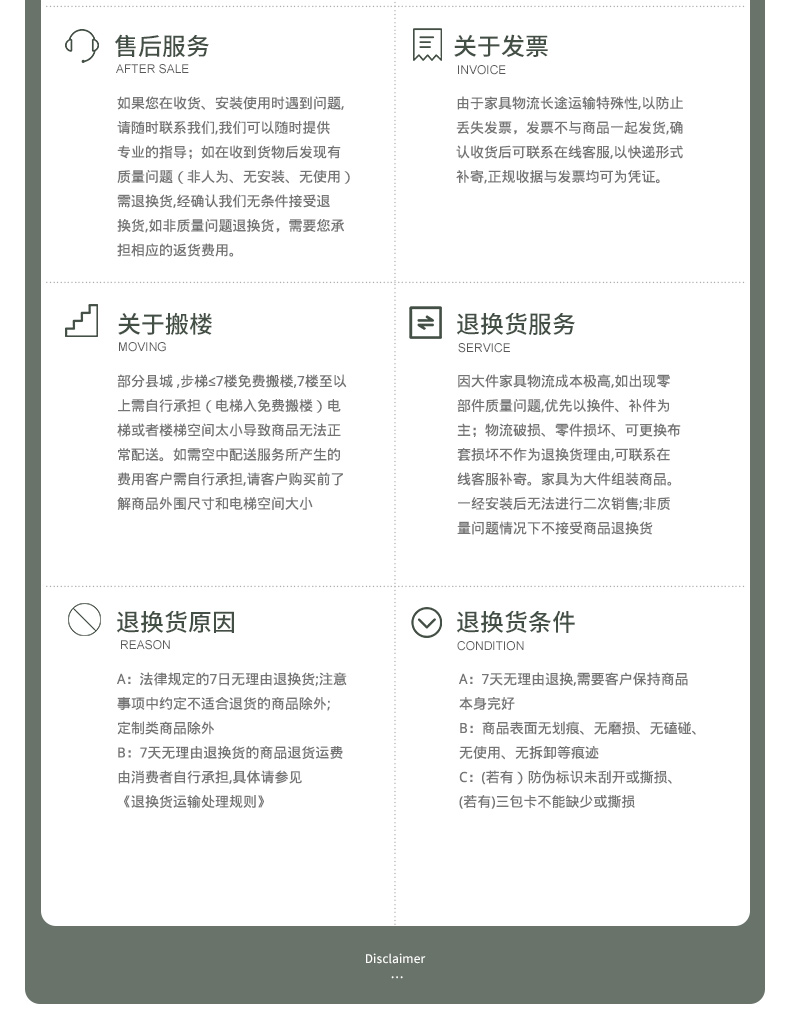 售后服务
AFTER SALE

如果您在收货、安装使用时遇到问题,请随时联系我们,我们可以随时提供专业的指导；如在收到货物后发现有质量问题（非人为、无安装、无使用）需退换货,经确认我们无条件接受退换货,如非质量问题退换货，需要您承担相应的返货费用。

关于发票
INVOICE

由于家具物流长途运输特殊性,以防止丢失发票，发票不与商品一起发货,确认收货后可联系在线客服,以快递形式补寄,正规收据与发票均可为凭证。

关于搬楼
MOVING

部分县城，步梯≤7楼免费搬楼,7楼至以上需自行承担（电梯入免费搬楼）电梯或者楼梯空间太小导致商品无法正常配送。如需空中配送服务所产生的费用客户需自行承担,请客户购买前了解商品外围尺寸和电梯空间大小

退换货服务
SERVICE

因大件家具物流成本极高,如出现零部件质量问题,优先以换件、补件为主；物流破损、零件损坏、可更换布套损坏不作为退换货理由,可联系在线客服补寄。家具为大件组装商品。一经安装后无法进行二次销售;非质量问题情况下不接受商品退换货

退换货原因
REASON

A：法律规定的7日无理由退换货;注意事项中约定不适合退货的商品除外;定制类商品除外
B：7天无理由退换货的商品退货运费由消费者自行承担,具体请参见《退换货运输处理规则》

退换货条件
CONDITION

A：7天无理由退换,需要客户保持商品本身完好
B：商品表面无划痕、无磨损、无磕碰、无使用、无拆卸等痕迹
C：(若有）防伪标识未刮开或撕损、(若有)三包卡不能缺少或撕损

Disclaimer
...